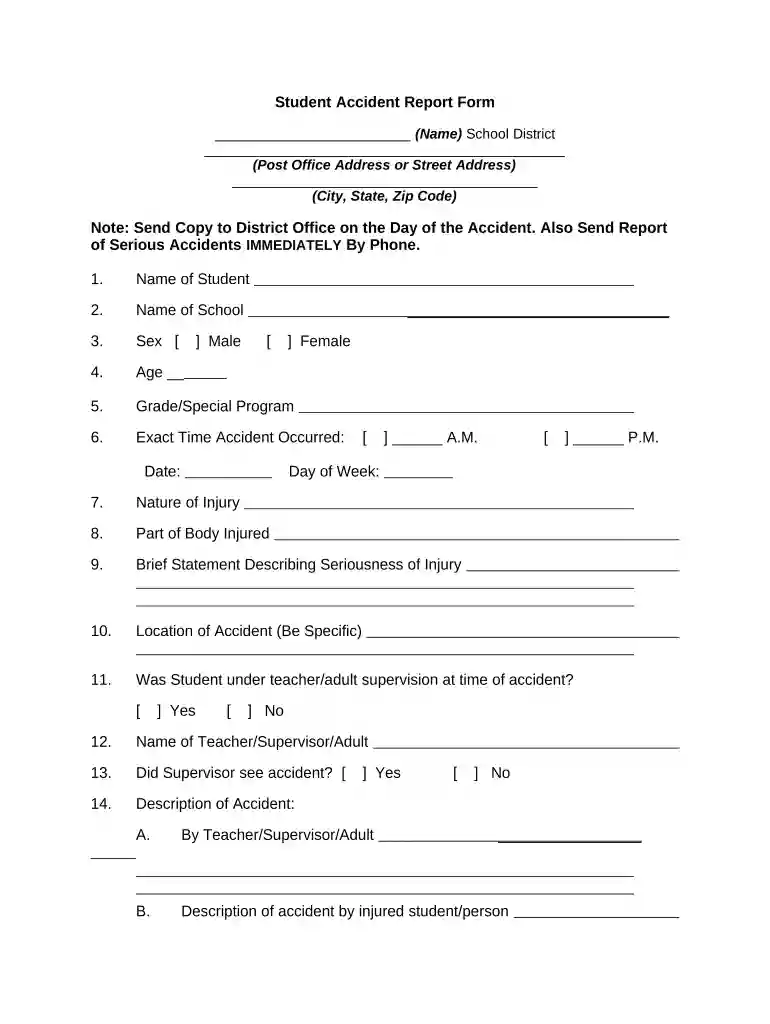 Student Accident Report Form

____ (Name) School District

____
(Post Office Address or Street Address)

____
(City, State, Zip Code)

Note: Send Copy to District Office on the Day of the Accident. Also Send Report of Serious Accidents IMMEDIATELY By Phone.

1. Name of Student ____

2. Name of School ____

3. Sex [ ] Male [ ] Female

4. Age ____

5. Grade/Special Program ____

6. Exact Time Accident Occurred: [ ] ____ A.M. [ ] ____ P.M.

Date: ____ Day of Week: ____

7. Nature of Injury ____

8. Part of Body Injured ____

9. Brief Statement Describing Seriousness of Injury ____
____
____

10. Location of Accident (Be Specific) ____
____

11. Was Student under teacher/adult supervision at time of accident?

[ ] Yes [ ] No

12. Name of Teacher/Supervisor/Adult ____

13. Did Supervisor see accident? [ ] Yes [ ] No

14. Description of Accident:

A. By Teacher/Supervisor/Adult ____
____
____
____

B. Description of accident by injured student/person ____